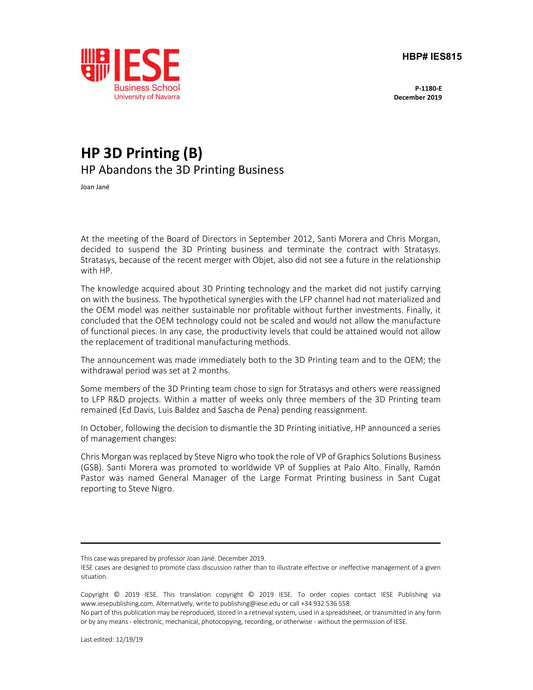 IESE
Business School
University of Navarra

HBP# IES815

P-1180-E
December 2019

HP 3D Printing (B)
HP Abandons the 3D Printing Business

Joan Jané

At the meeting of the Board of Directors in September 2012, Santi Morera and Chris Morgan, decided to suspend the 3D Printing business and terminate the contract with Stratasys. Stratasys, because of the recent merger with Objet, also did not see a future in the relationship with HP.

The knowledge acquired about 3D Printing technology and the market did not justify carrying on with the business. The hypothetical synergies with the LFP channel had not materialized and the OEM model was neither sustainable nor profitable without further investments. Finally, it concluded that the OEM technology could not be scaled and would not allow the manufacture of functional pieces. In any case, the productivity levels that could be attained would not allow the replacement of traditional manufacturing methods.

The announcement was made immediately both to the 3D Printing team and to the OEM; the withdrawal period was set at 2 months.

Some members of the 3D Printing team chose to sign for Stratasys and others were reassigned to LFP R&D projects. Within a matter of weeks only three members of the 3D Printing team remained (Ed Davis, Luis Baldez and Sascha de Pena) pending reassignment.

In October, following the decision to dismantle the 3D Printing initiative, HP announced a series of management changes:

Chris Morgan was replaced by Steve Nigro who took the role of VP of Graphics Solutions Business (GSB). Santi Morera was promoted to worldwide VP of Supplies at Palo Alto. Finally, Ramón Pastor was named General Manager of the Large Format Printing business in Sant Cugat reporting to Steve Nigro.

This case was prepared by professor Joan Jané. December 2019.
IESE cases are designed to promote class discussion rather than to illustrate effective or ineffective management of a given situation.

Copyright © 2019 IESE. This translation copyright © 2019 IESE. To order copies contact IESE Publishing via www.iesepublishing.com. Alternatively, write to publishing@iese.edu or call +34 932 536 558.
No part of this publication may be reproduced, stored in a retrieval system, used in a spreadsheet, or transmitted in any form or by any means - electronic, mechanical, photocopying, recording, or otherwise - without the permission of IESE.

Last edited: 12/19/19